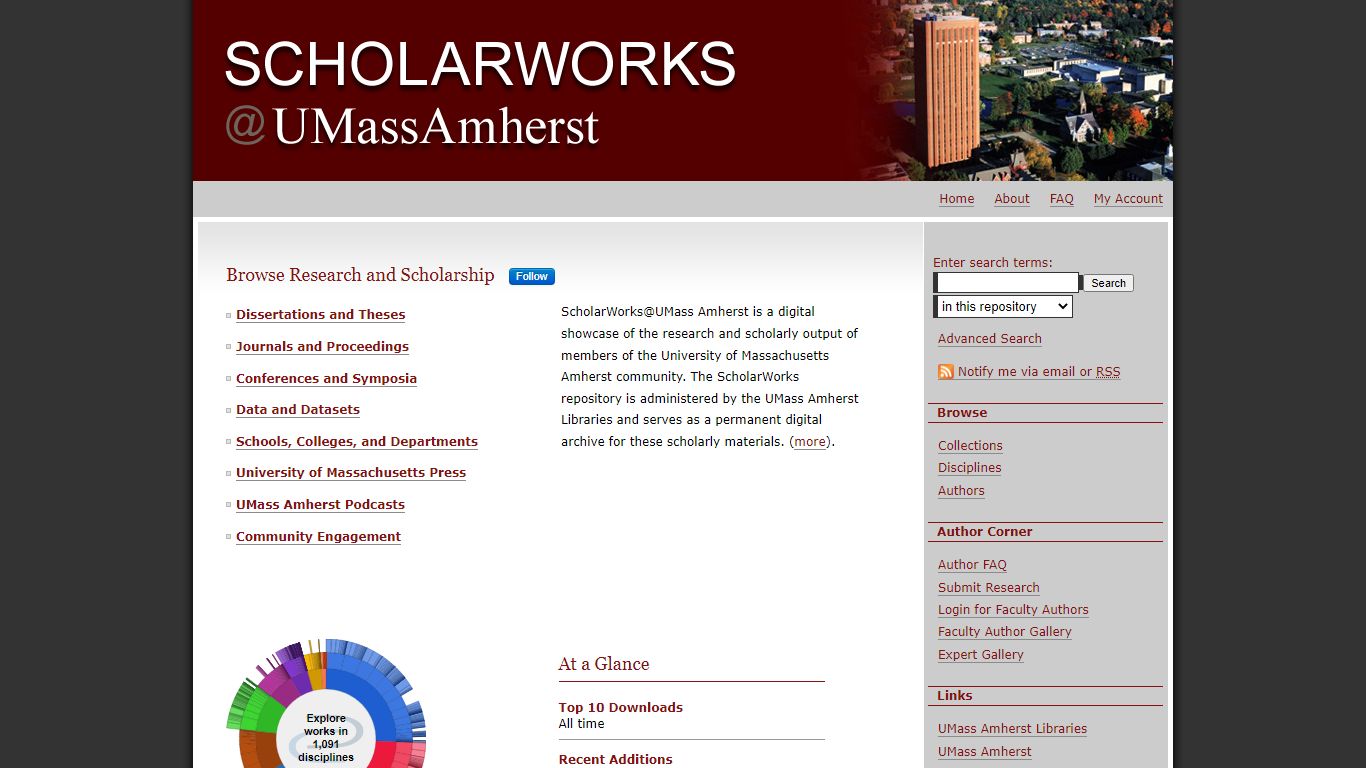 SCHOLARWORKS
@UMassAmherst

Home About FAQ My Account

Browse Research and Scholarship Follow

Dissertations and Theses
Journals and Proceedings
Conferences and Symposia
Data and Datasets
Schools, Colleges, and Departments
University of Massachusetts Press
UMass Amherst Podcasts
Community Engagement

ScholarWorks@UMass Amherst is a digital showcase of the research and scholarly output of members of the University of Massachusetts Amherst community. The ScholarWorks repository is administered by the UMass Amherst Libraries and serves as a permanent digital archive for these scholarly materials. (more).

Explore works in 1,091 disciplines

At a Glance

Top 10 Downloads
All time

Recent Additions

Enter search terms:
Search
in this repository
Advanced Search
Notify me via email or RSS

Browse
Collections
Disciplines
Authors

Author Corner
Author FAQ
Submit Research
Login for Faculty Authors
Faculty Author Gallery
Expert Gallery

Links
UMass Amherst Libraries
UMass Amherst